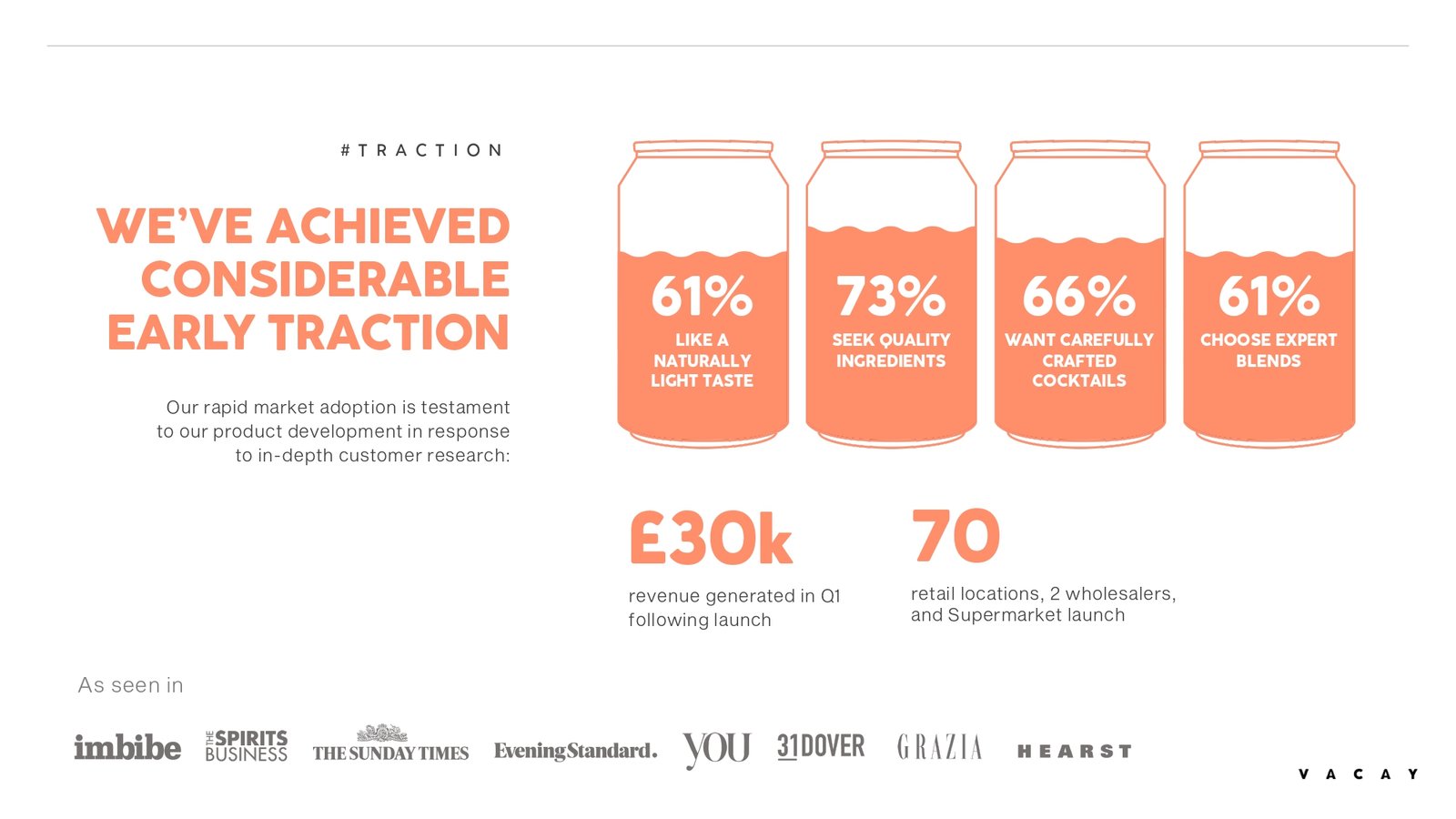 #TRACTION

WE'VE ACHIEVED CONSIDERABLE EARLY TRACTION

Our rapid market adoption is testament to our product development in response to in-depth customer research:

61%
LIKE A NATURALLY LIGHT TASTE

73%
SEEK QUALITY INGREDIENTS

66%
WANT CAREFULLY CRAFTED COCKTAILS

61%
CHOOSE EXPERT BLENDS

£30k
revenue generated in Q1 following launch

70
retail locations, 2 wholesalers, and Supermarket launch

As seen in

imbibe THE SPIRITS BUSINESS THE SUNDAY TIMES Evening Standard. YOU 31DOVER GRAZIA HEARST

VACAY